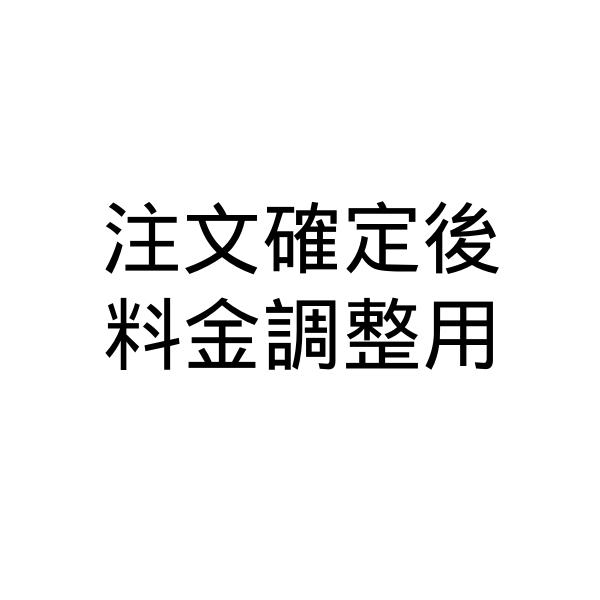 注文確定後
料金調整用